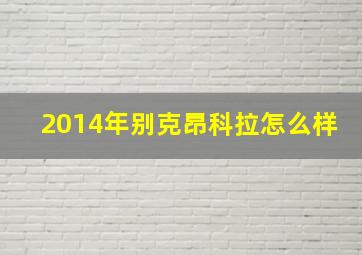 2014年别克昂科拉怎么样